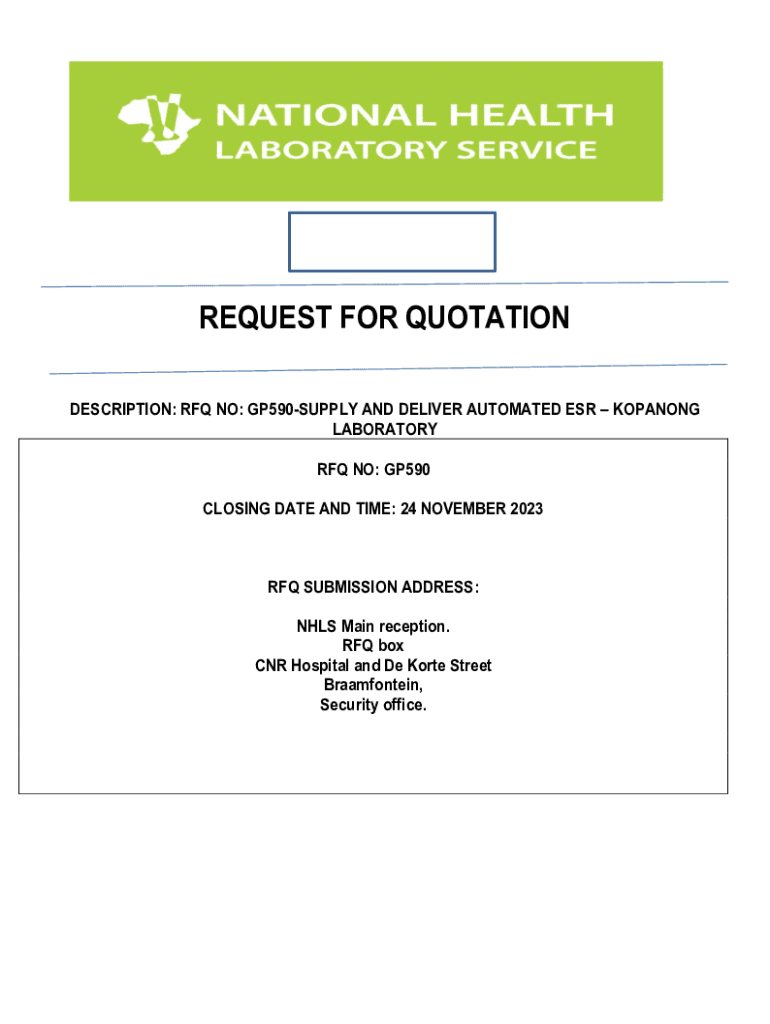 NATIONAL HEALTH
LABORATORY SERVICE

REQUEST FOR QUOTATION

DESCRIPTION: RFQ NO: GP590-SUPPLY AND DELIVER AUTOMATED ESR – KOPANONG LABORATORY

RFQ NO: GP590

CLOSING DATE AND TIME: 24 NOVEMBER 2023

RFQ SUBMISSION ADDRESS:

NHLS Main reception.
RFQ box
CNR Hospital and De Korte Street
Braamfontein,
Security office.